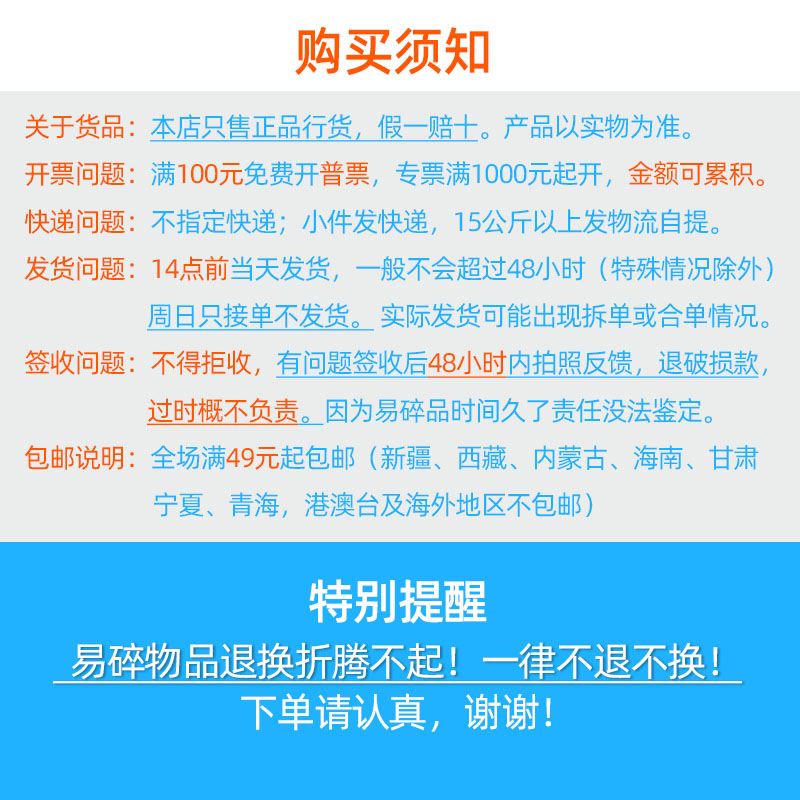 购买须知

关于货品：本店只售正品行货，假一赔十。产品以实物为准。

开票问题：满100元免费开普票，专票满1000元起开，金额可累积。

快递问题：不指定快递；小件发快递，15公斤以上发物流自提。

发货问题：14点前当天发货，一般不会超过48小时（特殊情况除外）周日只接单不发货。实际发货可能出现拆单或合单情况。

签收问题：不得拒收，有问题签收后48小时内拍照反馈，退破损款，过时概不负责。因为易碎品时间久了责任没法鉴定。

包邮说明：全场满49元起包邮（新疆、西藏、内蒙古、海南、甘肃宁夏、青海，港澳台及海外地区不包邮）

特别提醒

易碎物品退换折腾不起！一律不退不换！

下单请认真，谢谢！